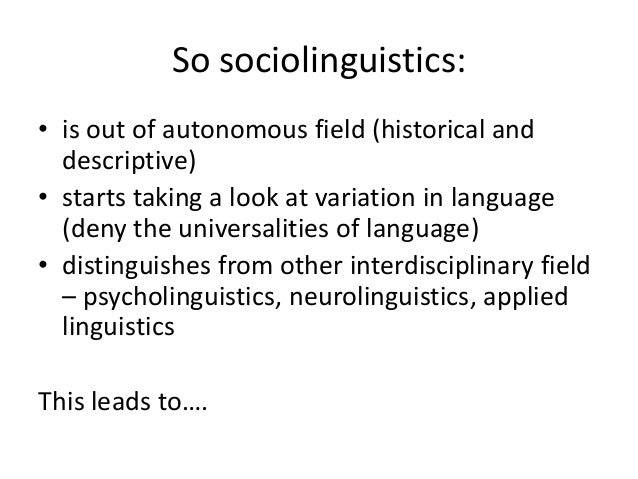 So sociolinguistics:

• is out of autonomous field (historical and descriptive)
• starts taking a look at variation in language (deny the universalities of language)
• distinguishes from other interdisciplinary field – psycholinguistics, neurolinguistics, applied linguistics

This leads to….